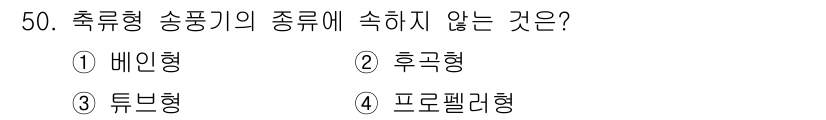 50. 축류형 송풍기의 종류에 속하지 않는 것은?

① 베인형
② 후곡형
③ 튜브형
④ 프로펠러형